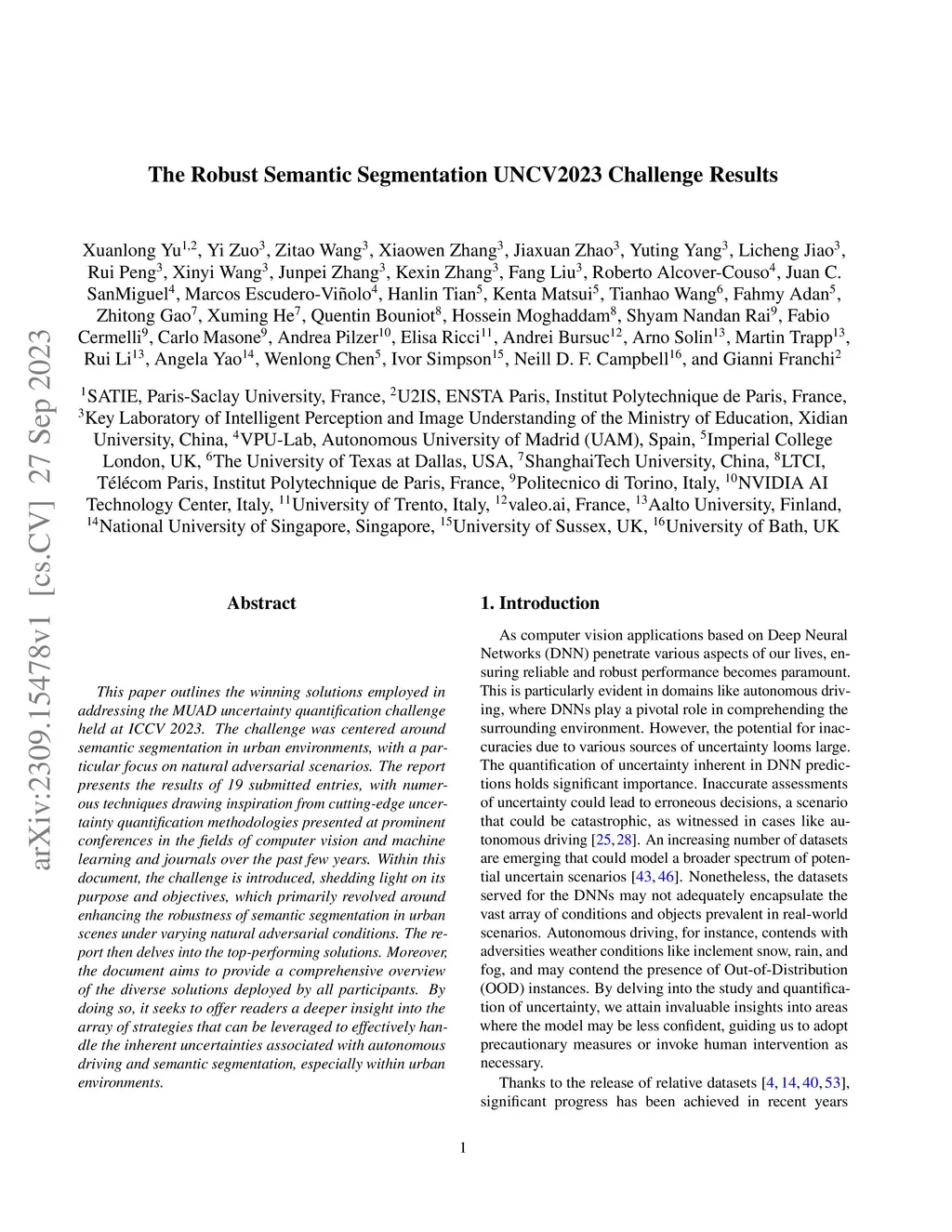 arXiv:2309.15478v1 [cs.CV] 27 Sep 2023

The Robust Semantic Segmentation UNCV2023 Challenge Results

Xuanlong Yu$^{1,2}$, Yi Zuo$^{3}$, Zitao Wang$^{3}$, Xiaowen Zhang$^{3}$, Jiaxuan Zhao$^{3}$, Yuting Yang$^{3}$, Licheng Jiao$^{3}$, Rui Peng$^{3}$, Xinyi Wang$^{3}$, Junpei Zhang$^{3}$, Kexin Zhang$^{3}$, Fang Liu$^{3}$, Roberto Alcover-Couso$^{4}$, Juan C. SanMiguel$^{4}$, Marcos Escudero-Viñolo$^{4}$, Hanlin Tian$^{5}$, Kenta Matsui$^{5}$, Tianhao Wang$^{6}$, Fahmy Adan$^{5}$, Zhitong Gao$^{7}$, Xuming He$^{7}$, Quentin Bouniot$^{8}$, Hossein Moghaddam$^{8}$, Shyam Nandan Rai$^{9}$, Fabio Cermelli$^{9}$, Carlo Masone$^{9}$, Andrea Pilzer$^{10}$, Elisa Ricci$^{11}$, Andrei Bursuc$^{12}$, Arno Solin$^{13}$, Martin Trapp$^{13}$, Rui Li$^{13}$, Angela Yao$^{14}$, Wenlong Chen$^{5}$, Ivor Simpson$^{15}$, Neill D. F. Campbell$^{16}$, and Gianni Franchi$^{2}$

$^{1}$SATIE, Paris-Saclay University, France, $^{2}$U2IS, ENSTA Paris, Institut Polytechnique de Paris, France, $^{3}$Key Laboratory of Intelligent Perception and Image Understanding of the Ministry of Education, Xidian University, China, $^{4}$VPU-Lab, Autonomous University of Madrid (UAM), Spain, $^{5}$Imperial College London, UK, $^{6}$The University of Texas at Dallas, USA, $^{7}$ShanghaiTech University, China, $^{8}$LTCI, Télécom Paris, Institut Polytechnique de Paris, France, $^{9}$Politecnico di Torino, Italy, $^{10}$NVIDIA AI Technology Center, Italy, $^{11}$University of Trento, Italy, $^{12}$valeo.ai, France, $^{13}$Aalto University, Finland, $^{14}$National University of Singapore, Singapore, $^{15}$University of Sussex, UK, $^{16}$University of Bath, UK

Abstract

This paper outlines the winning solutions employed in addressing the MUAD uncertainty quantification challenge held at ICCV 2023. The challenge was centered around semantic segmentation in urban environments, with a particular focus on natural adversarial scenarios. The report presents the results of 19 submitted entries, with numerous techniques drawing inspiration from cutting-edge uncertainty quantification methodologies presented at prominent conferences in the fields of computer vision and machine learning and journals over the past few years. Within this document, the challenge is introduced, shedding light on its purpose and objectives, which primarily revolved around enhancing the robustness of semantic segmentation in urban scenes under varying natural adversarial conditions. The report then delves into the top-performing solutions. Moreover, the document aims to provide a comprehensive overview of the diverse solutions deployed by all participants. By doing so, it seeks to offer readers a deeper insight into the array of strategies that can be leveraged to effectively handle the inherent uncertainties associated with autonomous driving and semantic segmentation, especially within urban environments.

1. Introduction

As computer vision applications based on Deep Neural Networks (DNN) penetrate various aspects of our lives, ensuring reliable and robust performance becomes paramount. This is particularly evident in domains like autonomous driving, where DNNs play a pivotal role in comprehending the surrounding environment. However, the potential for inaccuracies due to various sources of uncertainty looms large. The quantification of uncertainty inherent in DNN predictions holds significant importance. Inaccurate assessments of uncertainty could lead to erroneous decisions, a scenario that could be catastrophic, as witnessed in cases like autonomous driving [25, 28]. An increasing number of datasets are emerging that could model a broader spectrum of potential uncertain scenarios [43, 46]. Nonetheless, the datasets served for the DNNs may not adequately encapsulate the vast array of conditions and objects prevalent in real-world scenarios. Autonomous driving, for instance, contends with adversities weather conditions like inclement snow, rain, and fog, and may contend the presence of Out-of-Distribution (OOD) instances. By delving into the study and quantification of uncertainty, we attain invaluable insights into areas where the model may be less confident, guiding us to adopt precautionary measures or invoke human intervention as necessary.

Thanks to the release of relative datasets [4, 14, 40, 53], significant progress has been achieved in recent years

1